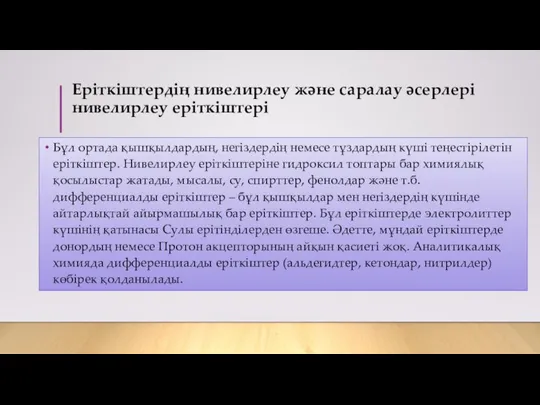 Еріткіштердің нивелирлеу және саралау әсерлері нивелирлеу еріткіштері

• Бұл ортада қышқылдардың, негіздердің немесе тұздардың күші теңестірілетін еріткіштер. Нивелирлеу еріткіштеріне гидроксил топтары бар химиялық қосылыстар жатады, мысалы, су, спирттер, фенолдар және т.б. дифференциалды еріткіштер – бұл қышқылдар мен негіздердің күшінде айтарлықтай айырмашылық бар еріткіштер. Бұл еріткіштерде электролиттер күшінің қатынасы Сулы ерітінділерден өзгеше. Әдетте, мұндай еріткіштерде донордың немесе Протон акцепторының айқын қасиеті жоқ. Аналитикалық химияда дифференциалды еріткіштер (альдегидтер, кетондар, нитрилдер) көбірек қолданылады.